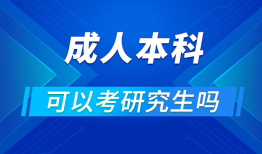 成人本科

可以考研究生吗